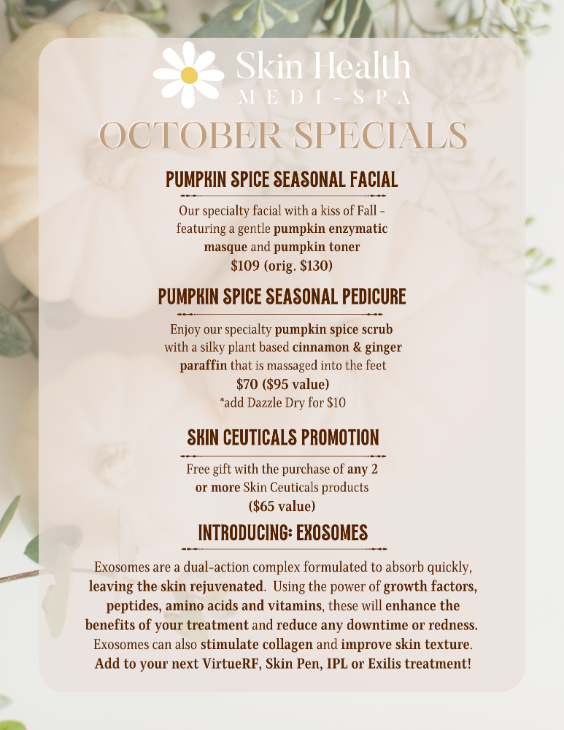 Skin Health
MEDI-SPA

OCTOBER SPECIALS

PUMPKIN SPICE SEASONAL FACIAL

Our specialty facial with a kiss of Fall - featuring a gentle pumpkin enzymatic masque and pumpkin toner
$109 (orig. $130)

PUMPKIN SPICE SEASONAL PEDICURE

Enjoy our specialty pumpkin spice scrub with a silky plant based cinnamon & ginger paraffin that is massaged into the feet
$70 ($95 value)
*add Dazzle Dry for $10

SKIN CEUTICALS PROMOTION

Free gift with the purchase of any 2 or more Skin Ceuticals products
($65 value)

INTRODUCING: EXOSOMES

Exosomes are a dual-action complex formulated to absorb quickly, leaving the skin rejuvenated. Using the power of growth factors, peptides, amino acids and vitamins, these will enhance the benefits of your treatment and reduce any downtime or redness. Exosomes can also stimulate collagen and improve skin texture. Add to your next VirtueRF, Skin Pen, IPL or Exilis treatment!